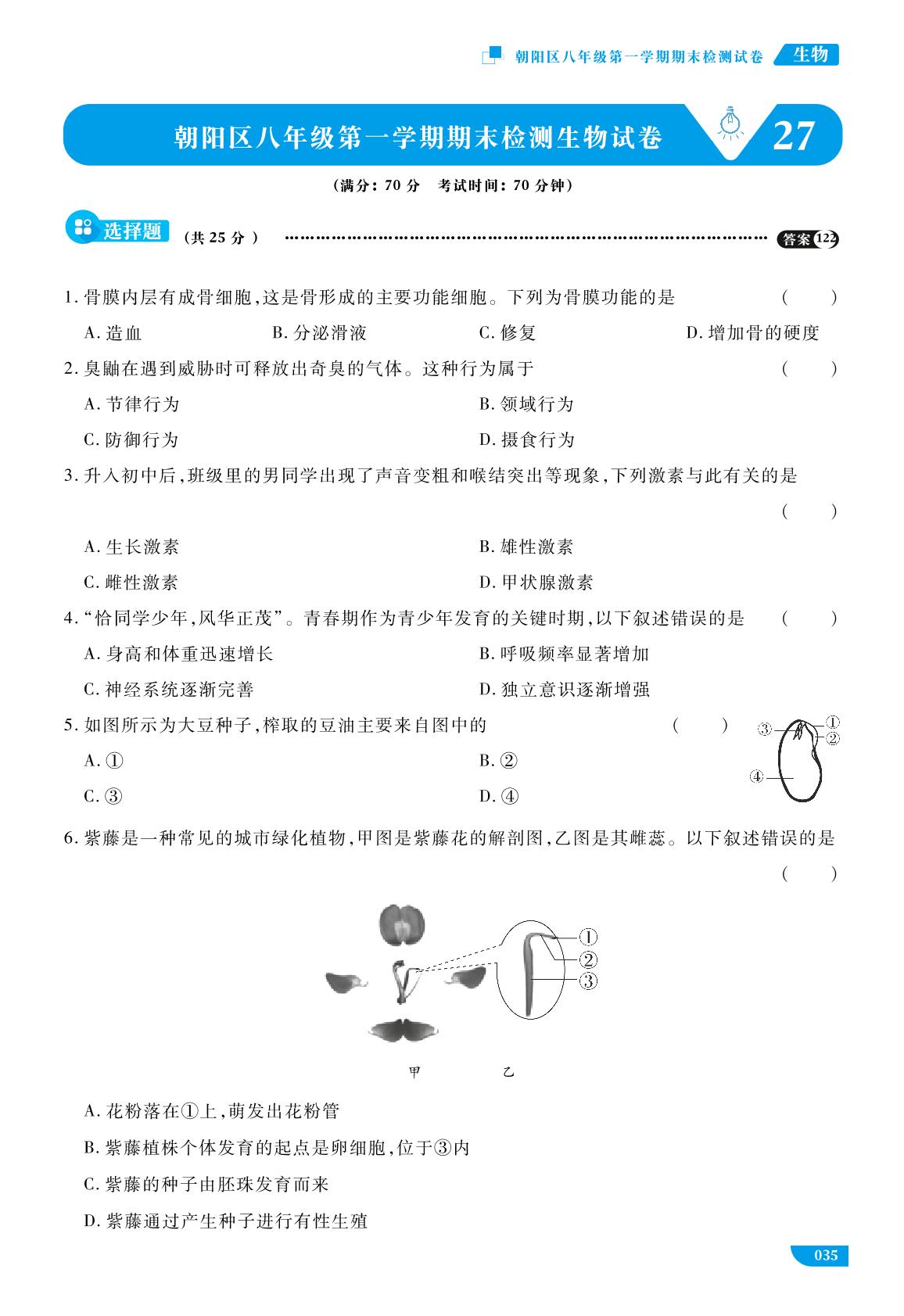 朝阳区八年级第一学期期末检测试卷 生物

朝阳区八年级第一学期期末检测生物试卷 27

(满分:70分 考试时间:70分钟)

选择题 (共25分) 答案122

1.骨膜内层有成骨细胞,这是骨形成的主要功能细胞。下列为骨膜功能的是 ( )

A.造血 B.分泌滑液 C.修复 D.增加骨的硬度

2.臭鼬在遇到威胁时可释放出奇臭的气体。这种行为属于 ( )

A.节律行为 B.领域行为

C.防御行为 D.摄食行为

3.升入初中后,班级里的男同学出现了声音变粗和喉结突出等现象,下列激素与此有关的是 ( )

A.生长激素 B.雄性激素

C.雌性激素 D.甲状腺激素

4.“恰同学少年,风华正茂”。青春期作为青少年发育的关键时期,以下叙述错误的是 ( )

A.身高和体重迅速增长 B.呼吸频率显著增加

C.神经系统逐渐完善 D.独立意识逐渐增强

5.如图所示为大豆种子,榨取的豆油主要来自图中的 ( )

A.① B.②

C.③ D.④

③ ① ② ④

6.紫藤是一种常见的城市绿化植物,甲图是紫藤花的解剖图,乙图是其雌蕊。以下叙述错误的是 ( )

① ② ③

甲 乙

A.花粉落在①上,萌发出花粉管

B.紫藤植株个体发育的起点是卵细胞,位于③内

C.紫藤的种子由胚珠发育而来

D.紫藤通过产生种子进行有性生殖

035